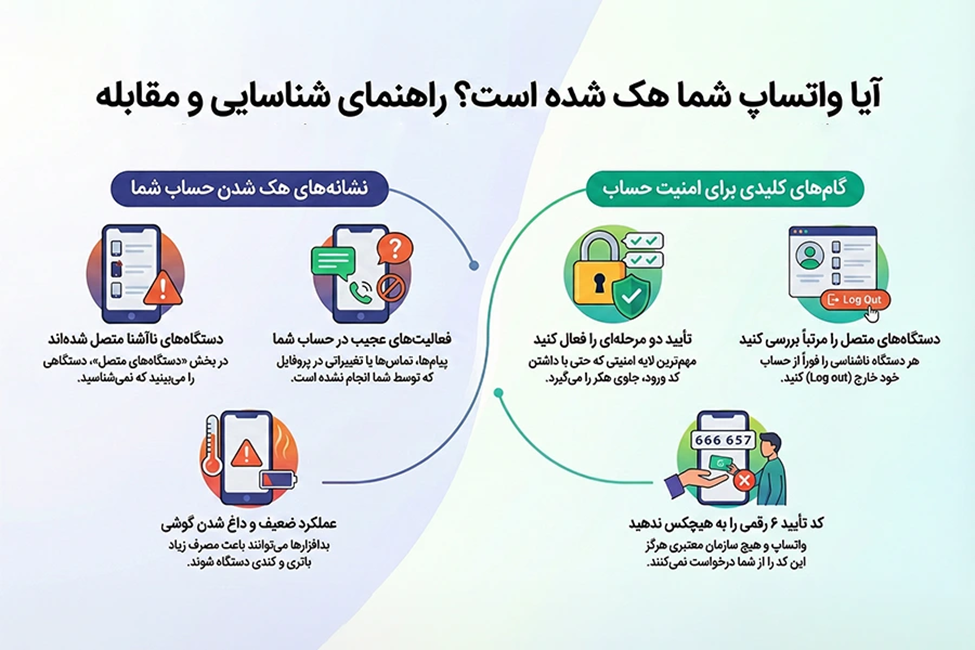 آیا واتساپ شما هک شده است؟ راهنمای شناسایی و مقابله

گام‌های کلیدی برای امنیت حساب

Log Out

دستگاه‌های متصل را مرتباً بررسی کنید
هر دستگاه ناشناسی را فوراً از حساب خود خارج (Log out) کنید.

تأیید دو مرحله‌ای را فعال کنید
مهم‌ترین لایه امنیتی که حتی با داشتن کد ورود، جلوی هکر را می‌گیرد.

666 657

کد تأیید ۶ رقمی را به هیچکس ندهید
واتساپ و هیچ سازمان معتبری هرگز این کد را از شما درخواست نمی‌کنند.

نشانه‌های هک شدن حساب شما

فعالیت‌های عجیب در حساب شما
پیام‌ها، تماس‌ها یا تغییراتی در پروفایل که توسط شما انجام نشده است.

دستگاه‌های ناآشنا متصل شده‌اند
در بخش «دستگاه‌های متصل»، دستگاهی را می‌بینید که نمی‌شناسید.

عملکرد ضعیف و داغ شدن گوشی
بدافزارها می‌توانند باعث مصرف زیاد باتری و کندی دستگاه شوند.